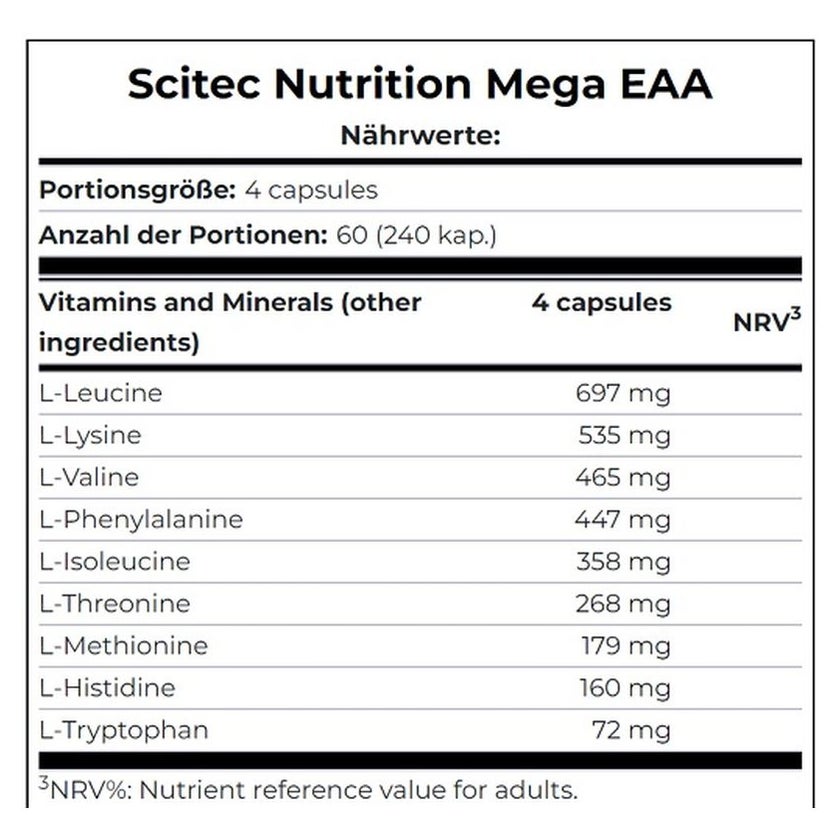 Scitec Nutrition Mega EAA

Nährwerte:

Portionsgröße: 4 capsules

Anzahl der Portionen: 60 (240 kap.)

| Vitamins and Minerals (other ingredients) | 4 capsules | NRV$^{3}$ |
|---|---|---|
| L-Leucine | 697 mg | |
| L-Lysine | 535 mg | |
| L-Valine | 465 mg | |
| L-Phenylalanine | 447 mg | |
| L-Isoleucine | 358 mg | |
| L-Threonine | 268 mg | |
| L-Methionine | 179 mg | |
| L-Histidine | 160 mg | |
| L-Tryptophan | 72 mg | |

$^{3}$NRV%: Nutrient reference value for adults.